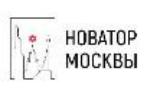 НОВАТОР
МОСКВЫ